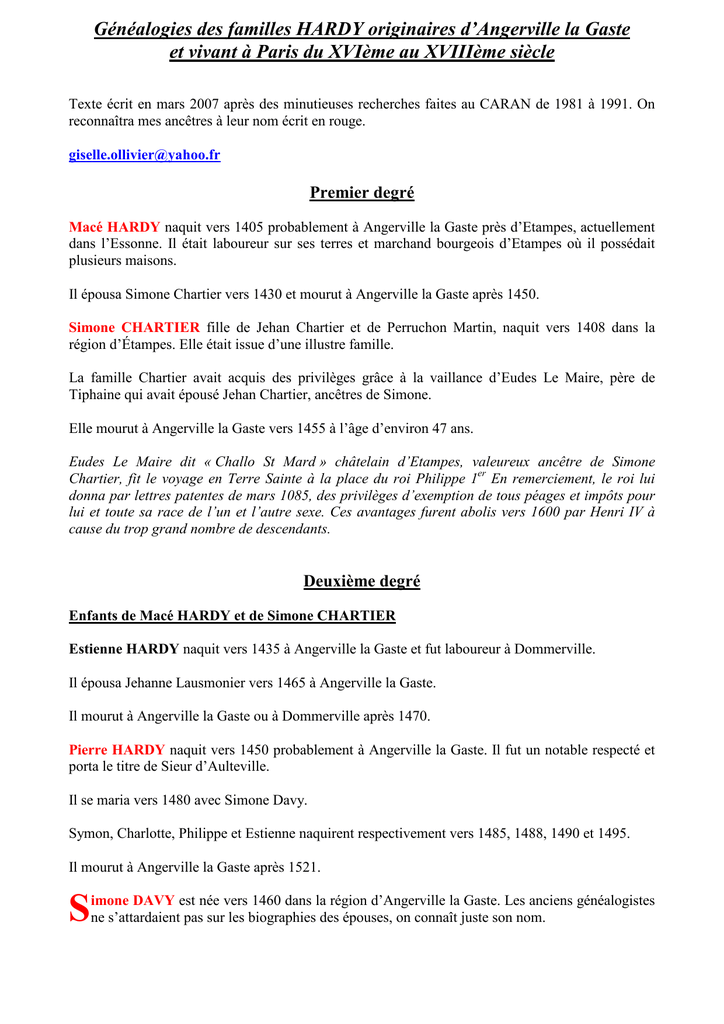 Généalogies des familles HARDY originaires d'Angerville la Gaste et vivant à Paris du XVIème au XVIIIème siècle

Texte écrit en mars 2007 après des minutieuses recherches faites au CARAN de 1981 à 1991. On reconnaîtra mes ancêtres à leur nom écrit en rouge.

giselle.ollivier@yahoo.fr

Premier degré

Macé HARDY naquit vers 1405 probablement à Angerville la Gaste près d'Etampes, actuellement dans l'Essonne. Il était laboureur sur ses terres et marchand bourgeois d'Etampes où il possédait plusieurs maisons.

Il épousa Simone Chartier vers 1430 et mourut à Angerville la Gaste après 1450.

Simone CHARTIER fille de Jehan Chartier et de Perruchon Martin, naquit vers 1408 dans la région d'Étampes. Elle était issue d'une illustre famille.

La famille Chartier avait acquis des privilèges grâce à la vaillance d'Eudes Le Maire, père de Tiphaine qui avait épousé Jehan Chartier, ancêtres de Simone.

Elle mourut à Angerville la Gaste vers 1455 à l'âge d'environ 47 ans.

Eudes Le Maire dit « Challo St Mard » châtelain d'Etampes, valeureux ancêtre de Simone Chartier, fit le voyage en Terre Sainte à la place du roi Philippe 1$^{er}$ En remerciement, le roi lui donna par lettres patentes de mars 1085, des privilèges d'exemption de tous péages et impôts pour lui et toute sa race de l'un et l'autre sexe. Ces avantages furent abolis vers 1600 par Henri IV à cause du trop grand nombre de descendants.

Deuxième degré

Enfants de Macé HARDY et de Simone CHARTIER

Estienne HARDY naquit vers 1435 à Angerville la Gaste et fut laboureur à Dommerville.

Il épousa Jehanne Lausmonier vers 1465 à Angerville la Gaste.

Il mourut à Angerville la Gaste ou à Dommerville après 1470.

Pierre HARDY naquit vers 1450 probablement à Angerville la Gaste. Il fut un notable respecté et porta le titre de Sieur d'Aulteville.

Il se maria vers 1480 avec Simone Davy.

Symon, Charlotte, Philippe et Estienne naquirent respectivement vers 1485, 1488, 1490 et 1495.

Il mourut à Angerville la Gaste après 1521.

Simone DAVY est née vers 1460 dans la région d'Angerville la Gaste. Les anciens généalogistes ne s'attardaient pas sur les biographies des épouses, on connaît juste son nom.